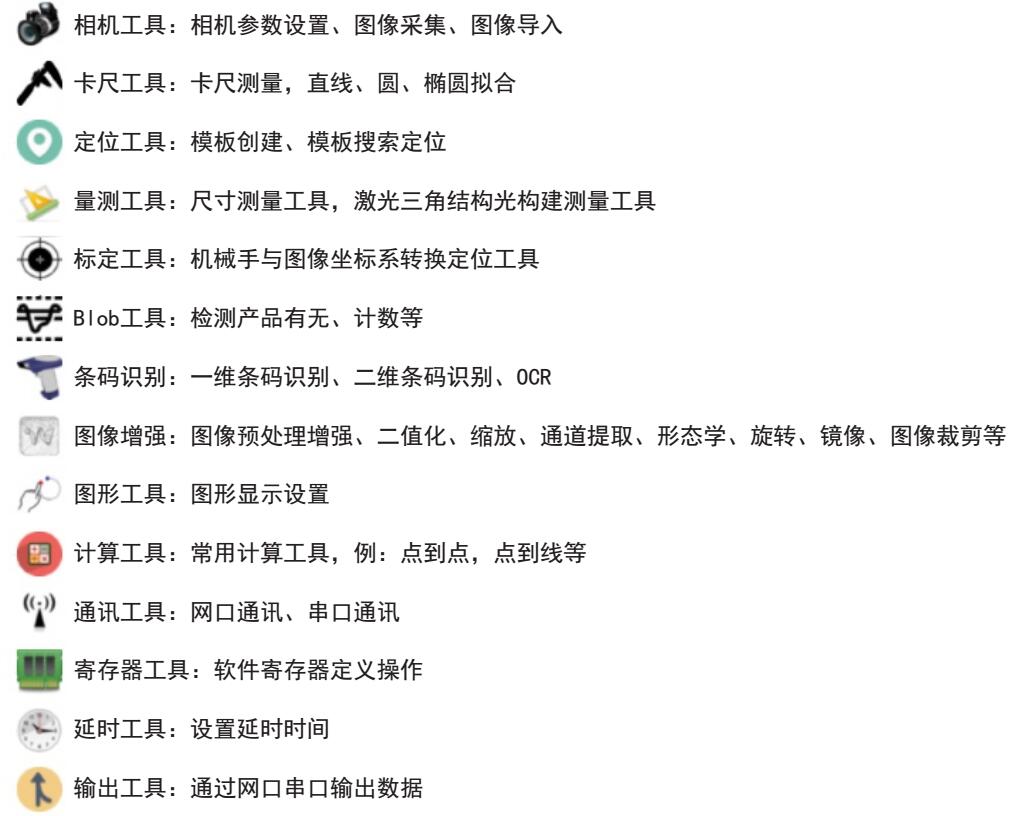 相机工具：相机参数设置、图像采集、图像导入

卡尺工具：卡尺测量，直线、圆、椭圆拟合

定位工具：模板创建、模板搜索定位

量测工具：尺寸测量工具，激光三角结构光构建测量工具

标定工具：机械手与图像坐标系转换定位工具

Blob工具：检测产品有无、计数等

条码识别：一维条码识别、二维条码识别、OCR

图像增强：图像预处理增强、二值化、缩放、通道提取、形态学、旋转、镜像、图像裁剪等

图形工具：图形显示设置

计算工具：常用计算工具，例：点到点，点到线等

通讯工具：网口通讯、串口通讯

寄存器工具：软件寄存器定义操作

延时工具：设置延时时间

输出工具：通过网口串口输出数据